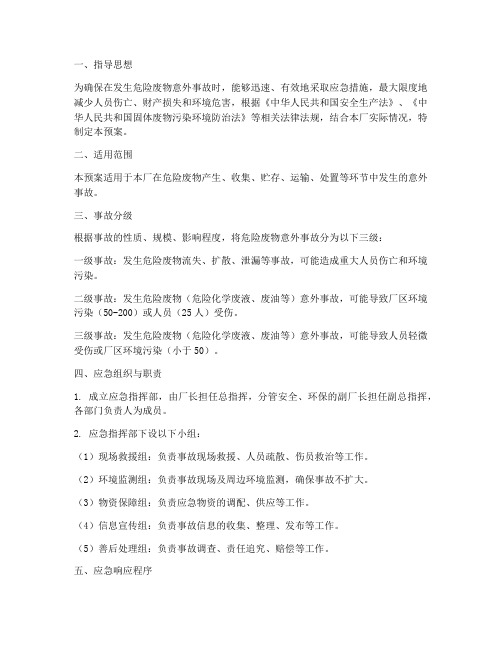 一、指导思想

为确保在发生危险废物意外事故时，能够迅速、有效地采取应急措施，最大限度地减少人员伤亡、财产损失和环境危害，根据《中华人民共和国安全生产法》、《中华人民共和国固体废物污染环境防治法》等相关法律法规，结合本厂实际情况，特制定本预案。

二、适用范围

本预案适用于本厂在危险废物产生、收集、贮存、运输、处置等环节中发生的意外事故。

三、事故分级

根据事故的性质、规模、影响程度，将危险废物意外事故分为以下三级：

一级事故：发生危险废物流失、扩散、泄漏等事故，可能造成重大人员伤亡和环境污染。

二级事故：发生危险废物（危险化学废液、废油等）意外事故，可能导致厂区环境污染（50-200）或人员（25人）受伤。

三级事故：发生危险废物（危险化学废液、废油等）意外事故，可能导致人员轻微受伤或厂区环境污染（小于50）。

四、应急组织与职责

1. 成立应急指挥部，由厂长担任总指挥，分管安全、环保的副厂长担任副总指挥，各部门负责人为成员。

2. 应急指挥部下设以下小组：

（1）现场救援组：负责事故现场救援、人员疏散、伤员救治等工作。

（2）环境监测组：负责事故现场及周边环境监测，确保事故不扩大。

（3）物资保障组：负责应急物资的调配、供应等工作。

（4）信息宣传组：负责事故信息的收集、整理、发布等工作。

（5）善后处理组：负责事故调查、责任追究、赔偿等工作。

五、应急响应程序